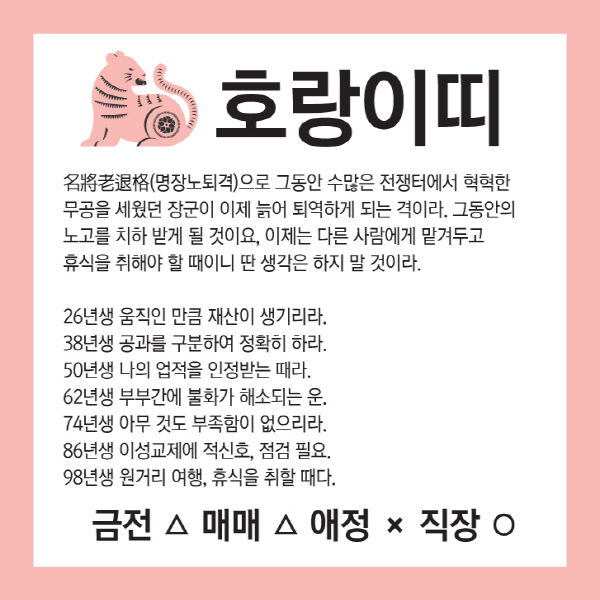 호랑이띠

名將老退格(명장노퇴격)으로 그동안 수많은 전쟁터에서 혁혁한 무공을 세웠던 장군이 이제 늙어 퇴역하게 되는 격이라. 그동안의 노고를 치하 받게 될 것이요, 이제는 다른 사람에게 맡겨두고 휴식을 취해야 할 때이니 딴 생각은 하지 말 것이라.

26년생 움직인 만큼 재산이 생기리라.
38년생 공과를 구분하여 정확히 하라.
50년생 나의 업적을 인정받는 때라.
62년생 부부간에 불화가 해소되는 운.
74년생 아무 것도 부족함이 없으리라.
86년생 이성교제에 적신호, 점검 필요.
98년생 원거리 여행, 휴식을 취할 때다.

금전 △ 매매 △ 애정 × 직장 ○